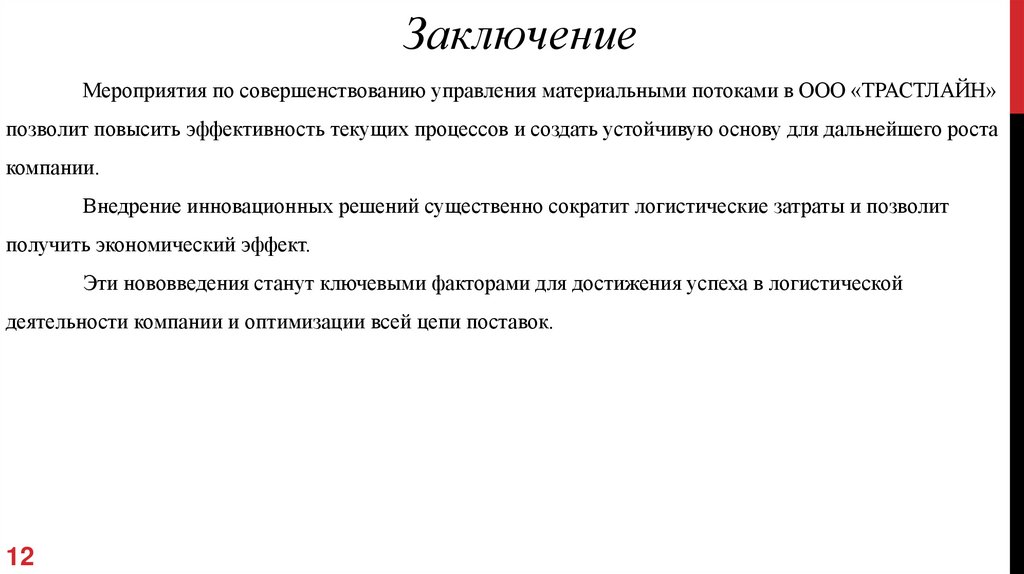 Заключение

Мероприятия по совершенствованию управления материальными потоками в ООО «ТРАСТЛАЙН» позволит повысить эффективность текущих процессов и создать устойчивую основу для дальнейшего роста компании.

Внедрение инновационных решений существенно сократит логистические затраты и позволит получить экономический эффект.

Эти нововведения станут ключевыми факторами для достижения успеха в логистической деятельности компании и оптимизации всей цепи поставок.

12